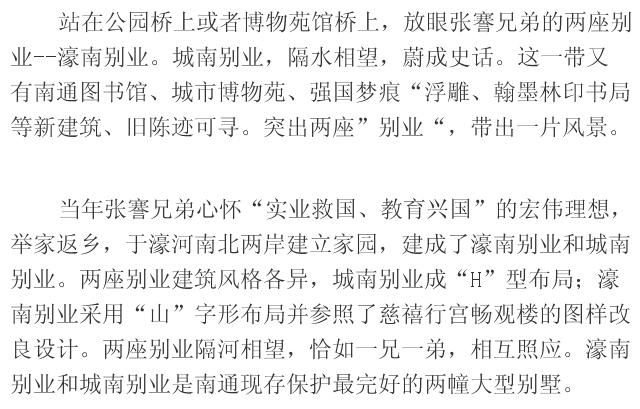 站在公园桥上或者博物苑馆桥上，放眼张謇兄弟的两座别业--濠南别业。城南别业，隔水相望，蔚成史话。这一带又有南通图书馆、城市博物苑、强国梦痕“浮雕、翰墨林印书局等新建筑、旧陈迹可寻。突出两座”别业“，带出一片风景。

当年张謇兄弟心怀“实业救国、教育兴国”的宏伟理想，举家返乡，于濠河南北两岸建立家园，建成了濠南别业和城南别业。两座别业建筑风格各异，城南别业成“H”型布局；濠南别业采用“山”字形布局并参照了慈禧行宫畅观楼的图样改良设计。两座别业隔河相望，恰如一兄一弟，相互照应。濠南别业和城南别业是南通现存保护最完好的两幢大型别墅。